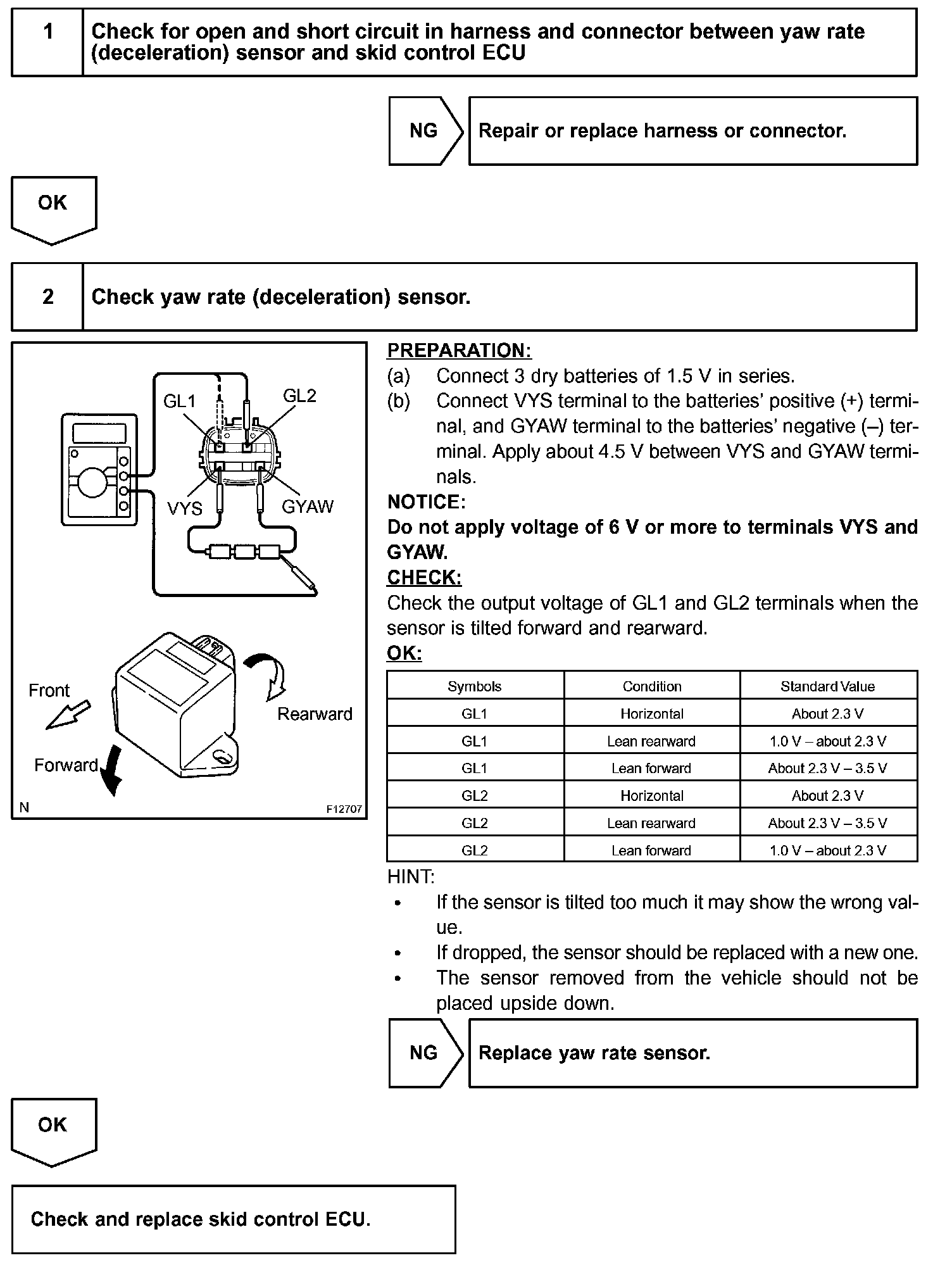 1 Check for open and short circuit in harness and connector between yaw rate (deceleration) sensor and skid control ECU

NG Repair or replace harness or connector.

OK

2 Check yaw rate (deceleration) sensor.

GL1 GL2 VYS GYAW

Front Rearward Forward

N F12707

PREPARATION:
(a) Connect 3 dry batteries of 1.5 V in series.
(b) Connect VYS terminal to the batteries' positive (+) terminal, and GYAW terminal to the batteries' negative (–) terminal. Apply about 4.5 V between VYS and GYAW terminals.

NOTICE:
Do not apply voltage of 6 V or more to terminals VYS and GYAW.

CHECK:
Check the output voltage of GL1 and GL2 terminals when the sensor is tilted forward and rearward.

OK:

| Symbols | Condition | Standard Value |
|---|---|---|
| GL1 | Horizontal | About 2.3 V |
| GL1 | Lean rearward | 1.0 V – about 2.3 V |
| GL1 | Lean forward | About 2.3 V – 3.5 V |
| GL2 | Horizontal | About 2.3 V |
| GL2 | Lean rearward | About 2.3 V – 3.5 V |
| GL2 | Lean forward | 1.0 V – about 2.3 V |

HINT:
• If the sensor is tilted too much it may show the wrong value.
• If dropped, the sensor should be replaced with a new one.
• The sensor removed from the vehicle should not be placed upside down.

NG Replace yaw rate sensor.

OK

Check and replace skid control ECU.